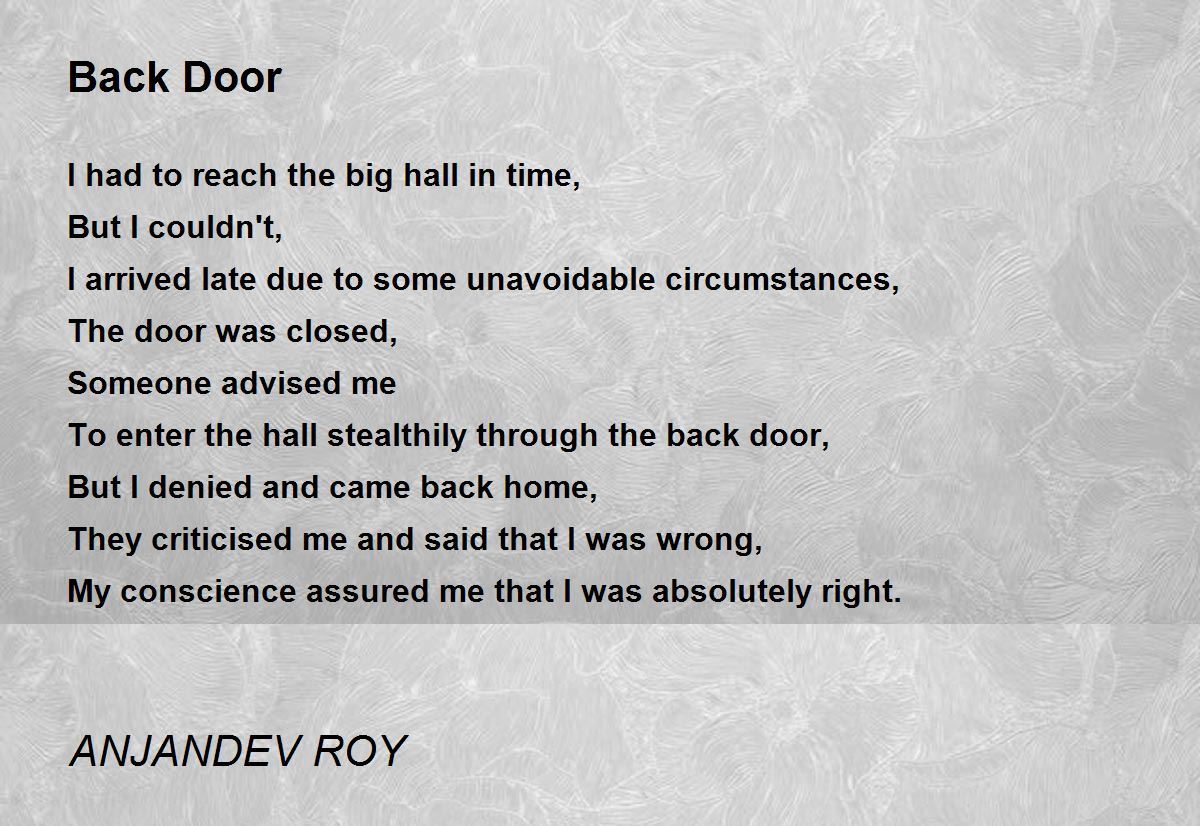 Back Door

I had to reach the big hall in time,
But I couldn't,
I arrived late due to some unavoidable circumstances,
The door was closed,
Someone advised me
To enter the hall stealthily through the back door,
But I denied and came back home,
They criticised me and said that I was wrong,
My conscience assured me that I was absolutely right.

ANJANDEV ROY